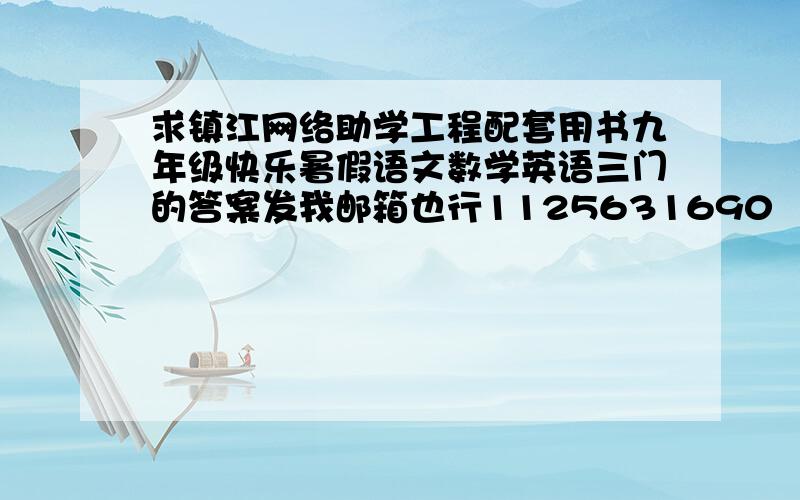 求镇江网络助学工程配套用书九年级快乐暑假语文数学英语三门的答案发我邮箱也行1125631690